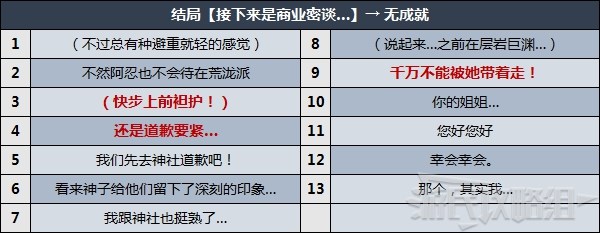 结局【接下来是商业密谈...】→ 无成就

| 1 | （不过总有种避重就轻的感觉） | 8 | （说起来...之前在层岩巨渊...） |
|---|---|---|---|
| 2 | 不然阿忍也不会待在荒泷派 | 9 | 千万不能被她带着走！ |
| 3 | （快步上前袒护！） | 10 | 你的姐姐... |
| 4 | 还是道歉要紧... | 11 | 您好您好 |
| 5 | 我们先去神社道歉吧！ | 12 | 幸会幸会。 |
| 6 | 看来神子给他们留下了深刻的印象... | 13 | 那个，其实我... |
| 7 | 我跟神社也挺熟了... | | |

游民攻略组